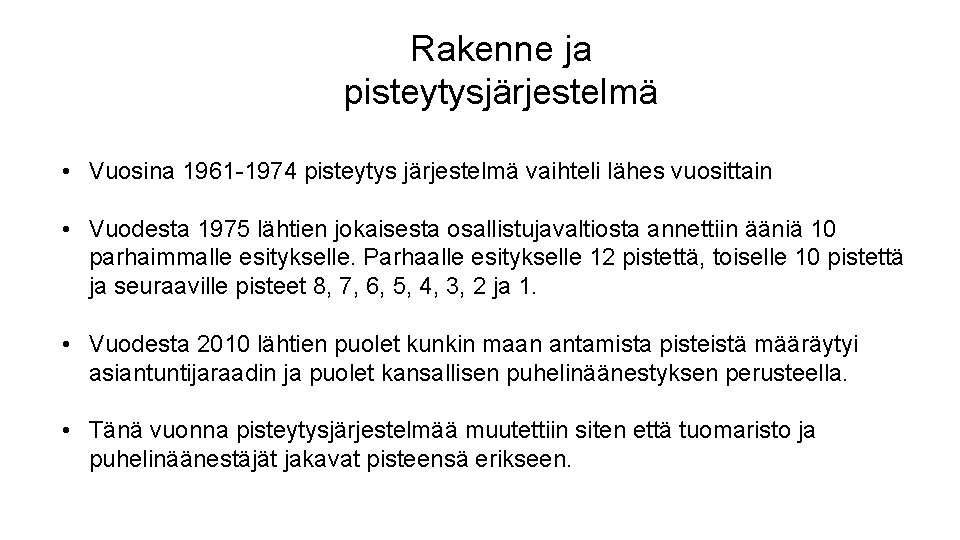 Rakenne ja pisteytysjärjestelmä

• Vuosina 1961-1974 pisteytys järjestelmä vaihteli lähes vuosittain

• Vuodesta 1975 lähtien jokaisesta osallistujavaltiosta annettiin ääniä 10 parhaimmalle esitykselle. Parhaalle esitykselle 12 pistettä, toiselle 10 pistettä ja seuraaville pisteet 8, 7, 6, 5, 4, 3, 2 ja 1.

• Vuodesta 2010 lähtien puolet kunkin maan antamista pisteistä määräytyi asiantuntijaraadin ja puolet kansallisen puhelinäänestyksen perusteella.

• Tänä vuonna pisteytysjärjestelmää muutettiin siten että tuomaristo ja puhelinäänestäjät jakavat pisteensä erikseen.